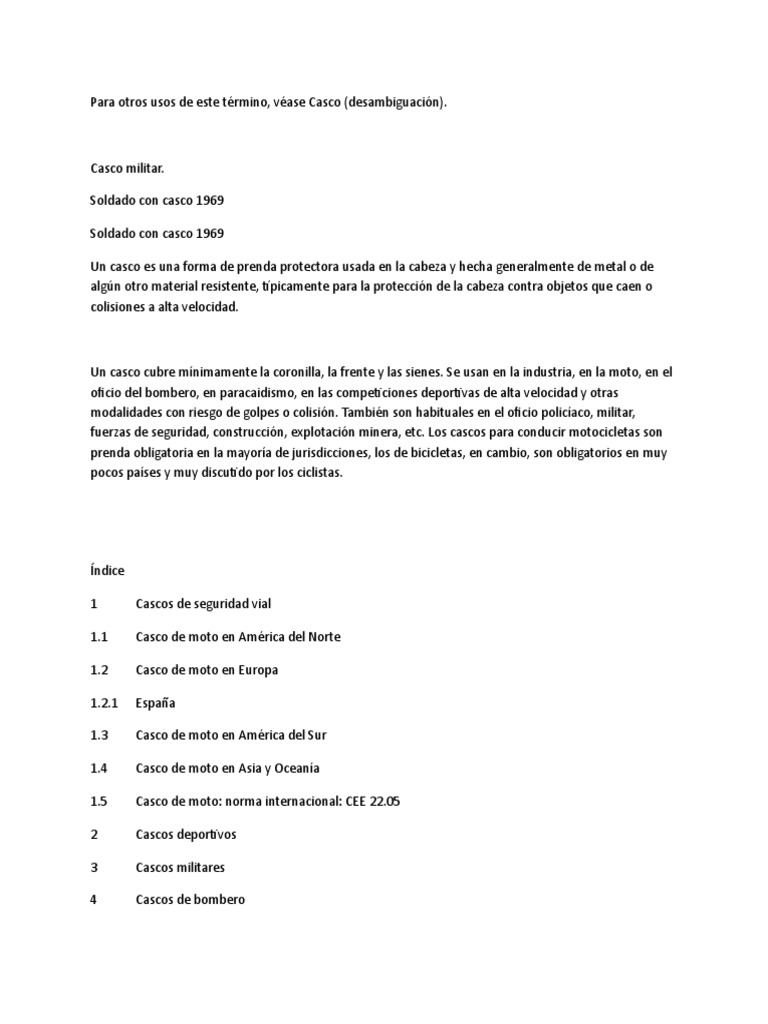 Para otros usos de este término, véase Casco (desambiguación).

Casco militar.

Soldado con casco 1969

Soldado con casco 1969

Un casco es una forma de prenda protectora usada en la cabeza y hecha generalmente de metal o de algún otro material resistente, típicamente para la protección de la cabeza contra objetos que caen o colisiones a alta velocidad.

Un casco cubre mínimamente la coronilla, la frente y las sienes. Se usan en la industria, en la moto, en el oficio del bombero, en paracaidismo, en las competiciones deportivas de alta velocidad y otras modalidades con riesgo de golpes o colisión. También son habituales en el oficio policiaco, militar, fuerzas de seguridad, construcción, explotación minera, etc. Los cascos para conducir motocicletas son prenda obligatoria en la mayoría de jurisdicciones, los de bicicletas, en cambio, son obligatorios en muy pocos países y muy discutido por los ciclistas.

Índice

1 Cascos de seguridad vial

1.1 Casco de moto en América del Norte

1.2 Casco de moto en Europa

1.2.1 España

1.3 Casco de moto en América del Sur

1.4 Casco de moto en Asia y Oceanía

1.5 Casco de moto: norma internacional: CEE 22.05

2 Cascos deportivos

3 Cascos militares

4 Cascos de bombero